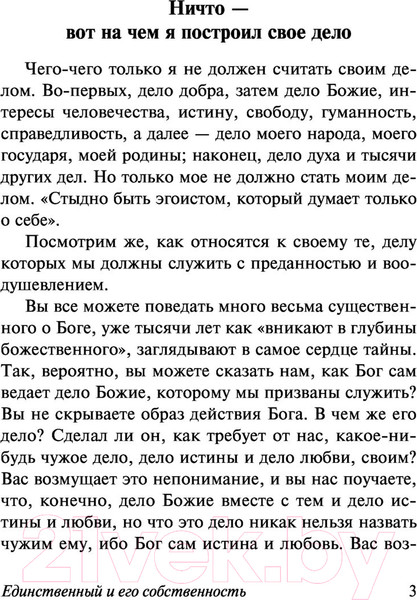 Ничто —
вот на чем я построил свое дело

Чего-чего только я не должен считать своим делом. Во-первых, дело добра, затем дело Божие, интересы человечества, истину, свободу, гуманность, справедливость, а далее — дело моего народа, моего государя, моей родины; наконец, дело духа и тысячи других дел. Но только мое не должно стать моим делом. «Стыдно быть эгоистом, который думает только о себе».

Посмотрим же, как относятся к своему те, делу которых мы должны служить с преданностью и воодушевлением.

Вы все можете поведать много весьма существенного о Боге, уже тысячи лет как «вникают в глубины божественного», заглядывают в самое сердце тайны. Так, вероятно, вы можете сказать нам, как Бог сам ведает дело Божие, которому мы призваны служить? Вы не скрываете образ действия Бога. В чем же его дело? Сделал ли он, как требует от нас, какое-нибудь чужое дело, дело истины и дело любви, своим? Вас возмущает это непонимание, и вы нас поучаете, что, конечно, дело Божие вместе с тем и дело истины и любви, но что это дело никак нельзя назвать чужим ему, ибо Бог сам истина и любовь. Вас воз-

21vek.by

Единственный и его собственность 3